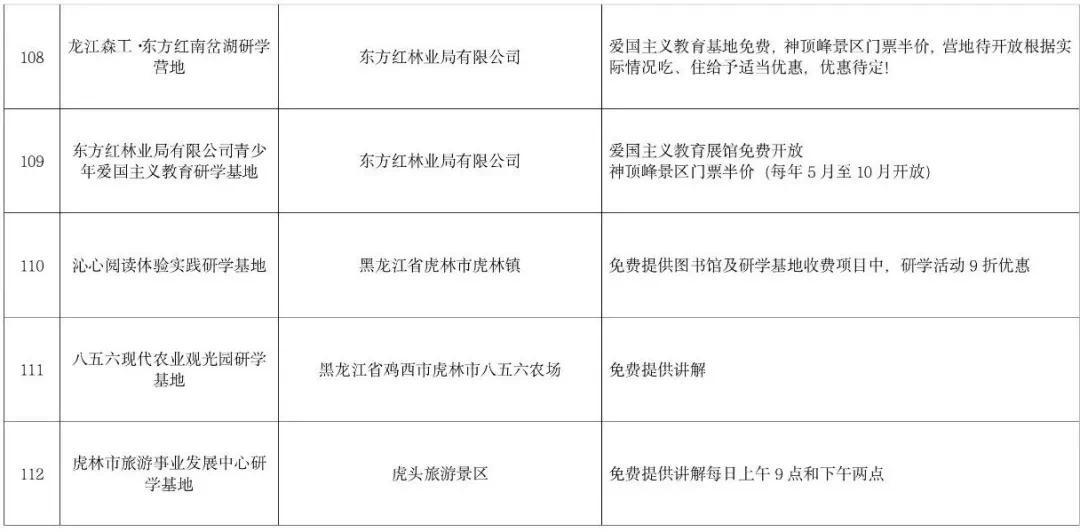 | 108 | 龙江森工·东方红南岔湖研学营地 | 东方红林业局有限公司 | 爱国主义教育基地免费，神顶峰景区门票半价，营地待开放根据实际情况吃、住给予适当优惠，优惠待定! |
|---|---|---|---|
| 109 | 东方红林业局有限公司青少年爱国主义教育研学基地 | 东方红林业局有限公司 | 爱国主义教育展馆免费开放 神顶峰景区门票半价（每年 5 月至 10 月开放） |
| 110 | 沁心阅读体验实践研学基地 | 黑龙江省虎林市虎林镇 | 免费提供图书馆及研学基地收费项目中，研学活动 9 折优惠 |
| 111 | 八五六现代农业观光园研学基地 | 黑龙江省鸡西市虎林市八五六农场 | 免费提供讲解 |
| 112 | 虎林市旅游事业发展中心研学基地 | 虎头旅游景区 | 免费提供讲解每日上午 9 点和下午两点 |